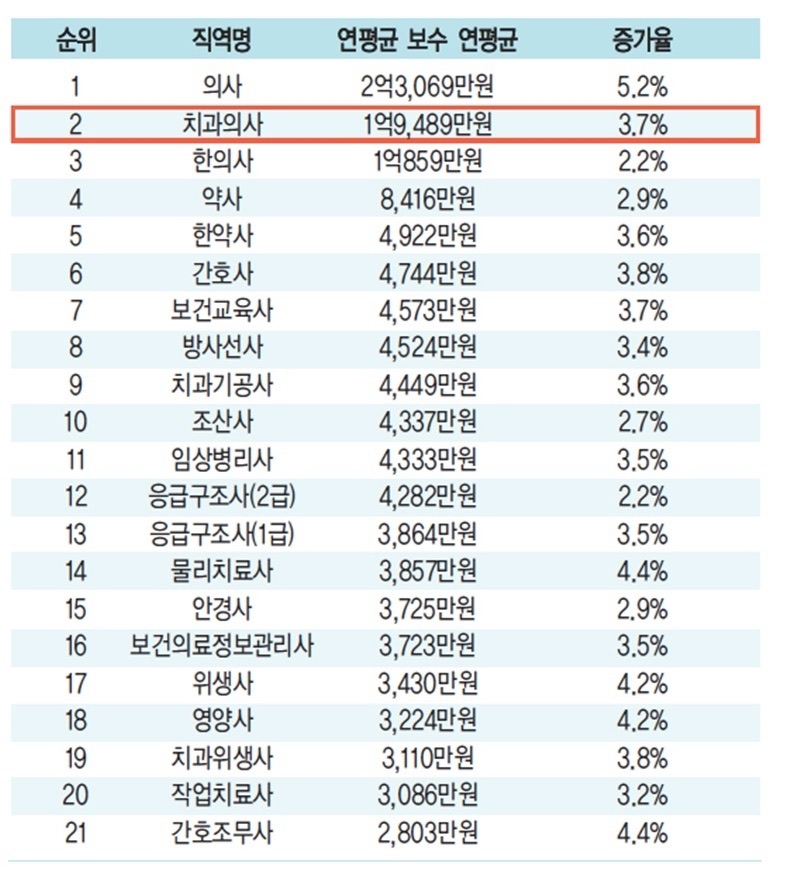 | 순위 | 직역명 | 연평균 보수 연평균 | 증가율 |
|---|---|---|---|
| 1 | 의사 | 2억3,069만원 | 5.2% |
| 2 | 치과의사 | 1억9,489만원 | 3.7% |
| 3 | 한의사 | 1억859만원 | 2.2% |
| 4 | 약사 | 8,416만원 | 2.9% |
| 5 | 한약사 | 4,922만원 | 3.6% |
| 6 | 간호사 | 4,744만원 | 3.8% |
| 7 | 보건교육사 | 4,573만원 | 3.7% |
| 8 | 방사선사 | 4,524만원 | 3.4% |
| 9 | 치과기공사 | 4,449만원 | 3.6% |
| 10 | 조산사 | 4,337만원 | 2.7% |
| 11 | 임상병리사 | 4,333만원 | 3.5% |
| 12 | 응급구조사(2급) | 4,282만원 | 2.2% |
| 13 | 응급구조사(1급) | 3,864만원 | 3.5% |
| 14 | 물리치료사 | 3,857만원 | 4.4% |
| 15 | 안경사 | 3,725만원 | 2.9% |
| 16 | 보건의료정보관리사 | 3,723만원 | 3.5% |
| 17 | 위생사 | 3,430만원 | 4.2% |
| 18 | 영양사 | 3,224만원 | 4.2% |
| 19 | 치과위생사 | 3,110만원 | 3.8% |
| 20 | 작업치료사 | 3,086만원 | 3.2% |
| 21 | 간호조무사 | 2,803만원 | 4.4% |